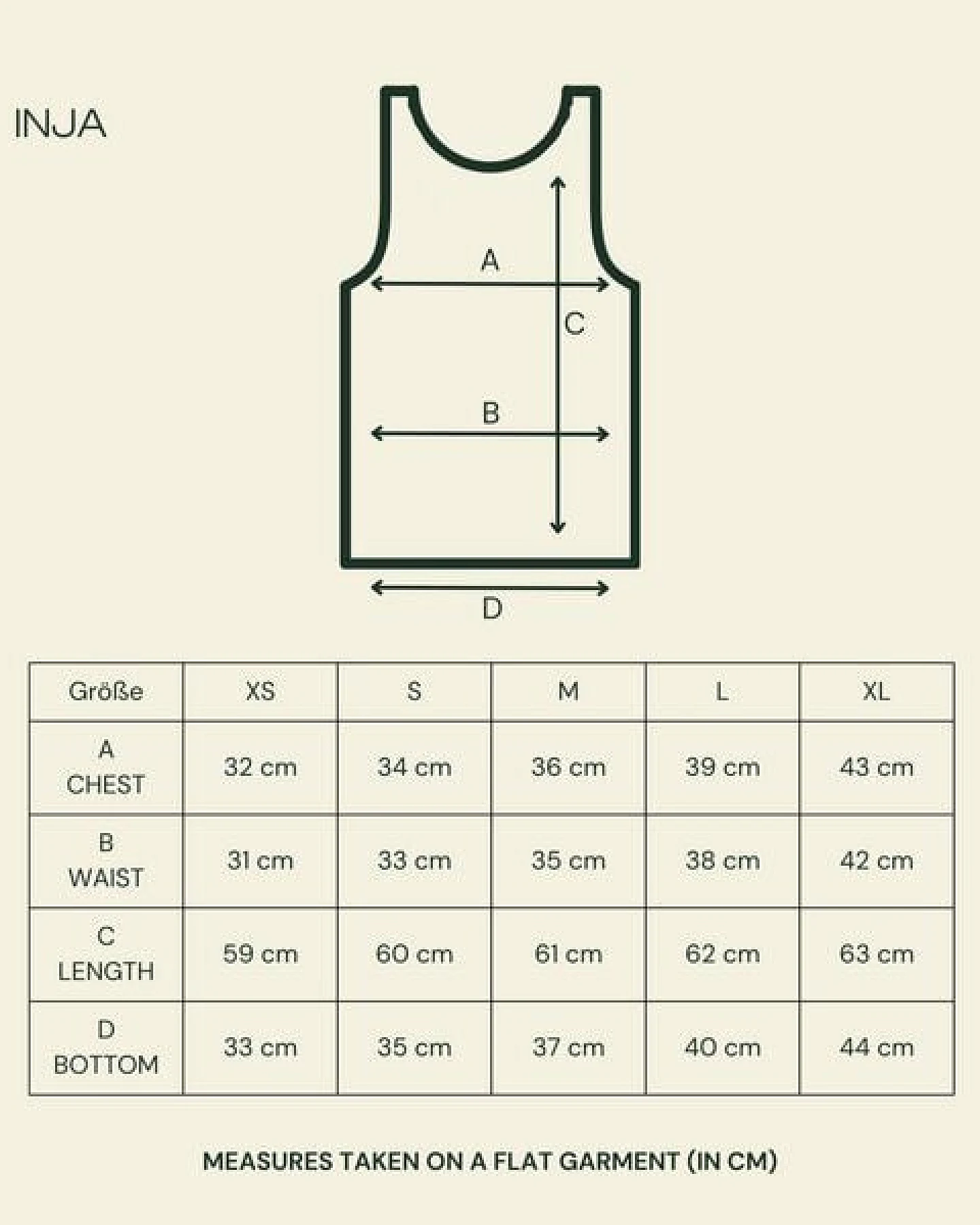 INJA

A

C

B

D

| Größe | XS | S | M | L | XL |
|---|---|---|---|---|---|
| A CHEST | 32 cm | 34 cm | 36 cm | 39 cm | 43 cm |
| B WAIST | 31 cm | 33 cm | 35 cm | 38 cm | 42 cm |
| C LENGTH | 59 cm | 60 cm | 61 cm | 62 cm | 63 cm |
| D BOTTOM | 33 cm | 35 cm | 37 cm | 40 cm | 44 cm |

MEASURES TAKEN ON A FLAT GARMENT (IN CM)